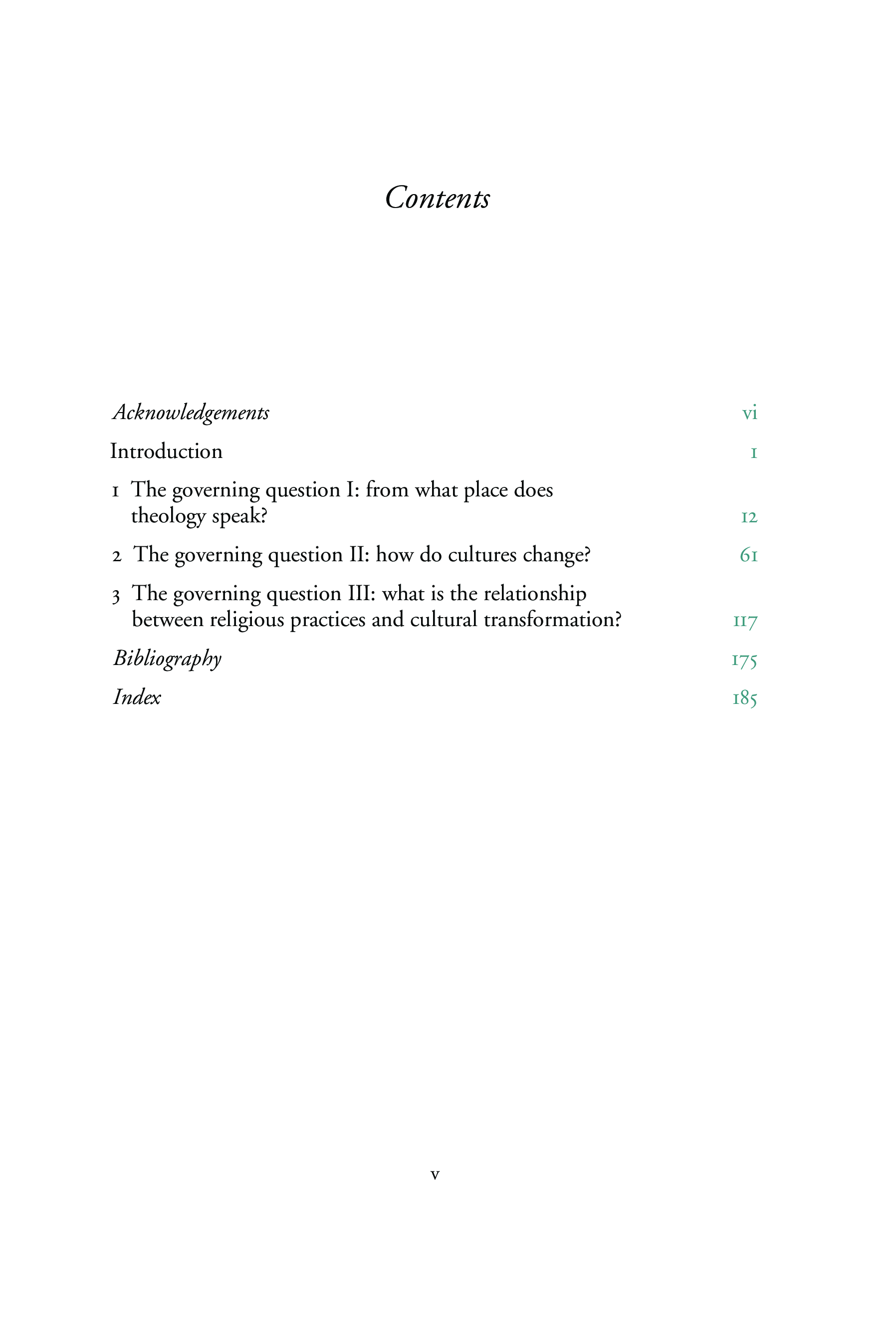 Contents

Acknowledgements vi

Introduction 1

1 The governing question I: from what place does theology speak? 12

2 The governing question II: how do cultures change? 61

3 The governing question III: what is the relationship between religious practices and cultural transformation? 117

Bibliography 175

Index 185

v